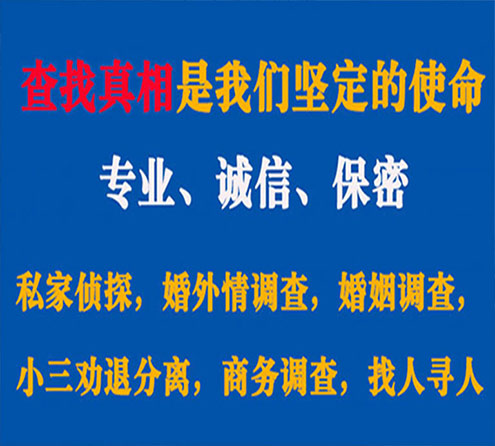 查找真相是我们坚定的使命

专业、诚信、保密

私家侦探，婚外情调查，婚姻调查，

小三劝退分离，商务调查，找人寻人